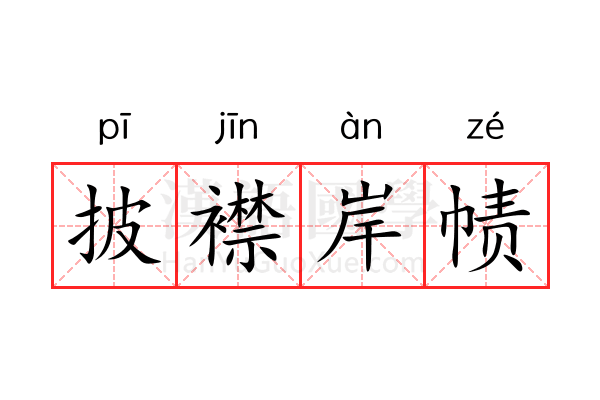 pī jīn àn zé
披襟岸帻
漢語國學
HanYuGuoXue.com